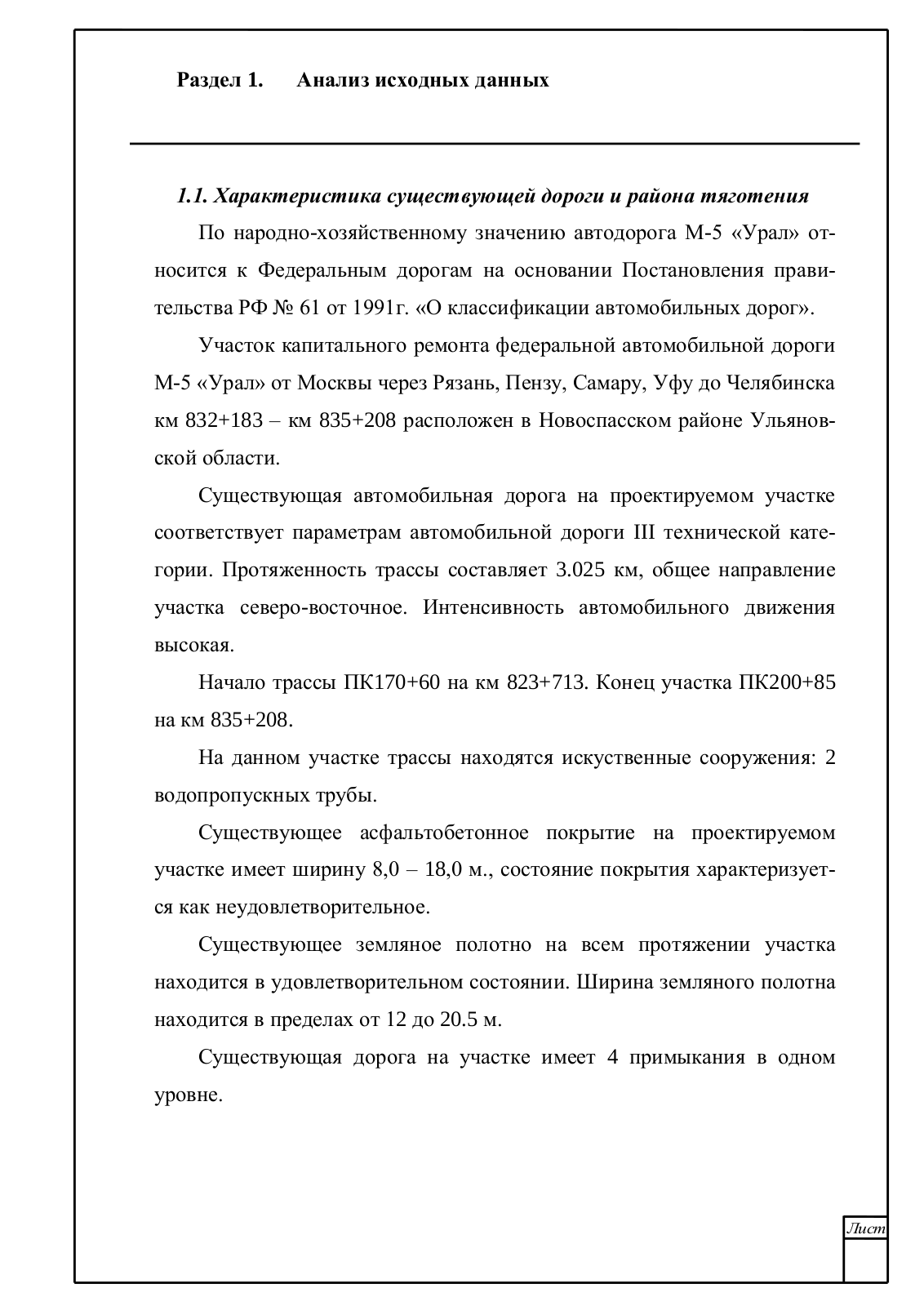 Раздел 1. Анализ исходных данных

1.1. Характеристика существующей дороги и района тяготения

По народно-хозяйственному значению автодорога М-5 «Урал» относится к Федеральным дорогам на основании Постановления правительства РФ № 61 от 1991г. «О классификации автомобильных дорог».

Участок капитального ремонта федеральной автомобильной дороги М-5 «Урал» от Москвы через Рязань, Пензу, Самару, Уфу до Челябинска км 832+183 – км 835+208 расположен в Новоспасском районе Ульяновской области.

Существующая автомобильная дорога на проектируемом участке соответствует параметрам автомобильной дороги III технической категории. Протяженность трассы составляет 3.025 км, общее направление участка северо-восточное. Интенсивность автомобильного движения высокая.

Начало трассы ПК170+60 на км 823+713. Конец участка ПК200+85 на км 835+208.

На данном участке трассы находятся искуственные сооружения: 2 водопропускных трубы.

Существующее асфальтобетонное покрытие на проектируемом участке имеет ширину 8,0 – 18,0 м., состояние покрытия характеризуется как неудовлетворительное.

Существующее земляное полотно на всем протяжении участка находится в удовлетворительном состоянии. Ширина земляного полотна находится в пределах от 12 до 20.5 м.

Существующая дорога на участке имеет 4 примыкания в одном уровне.

Лист